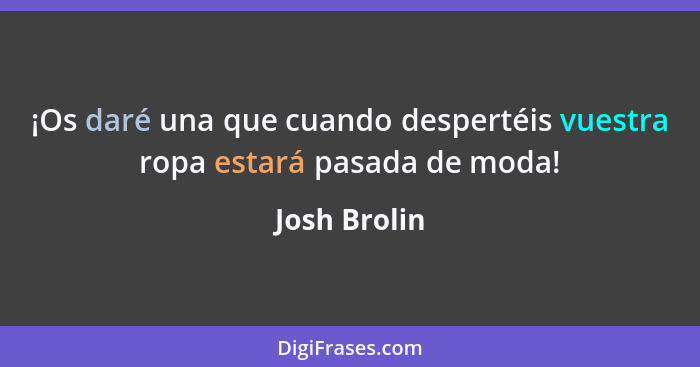 ¡Os daré una que cuando despertéis vuestra ropa estará pasada de moda!

Josh Brolin

DigiFrases.com